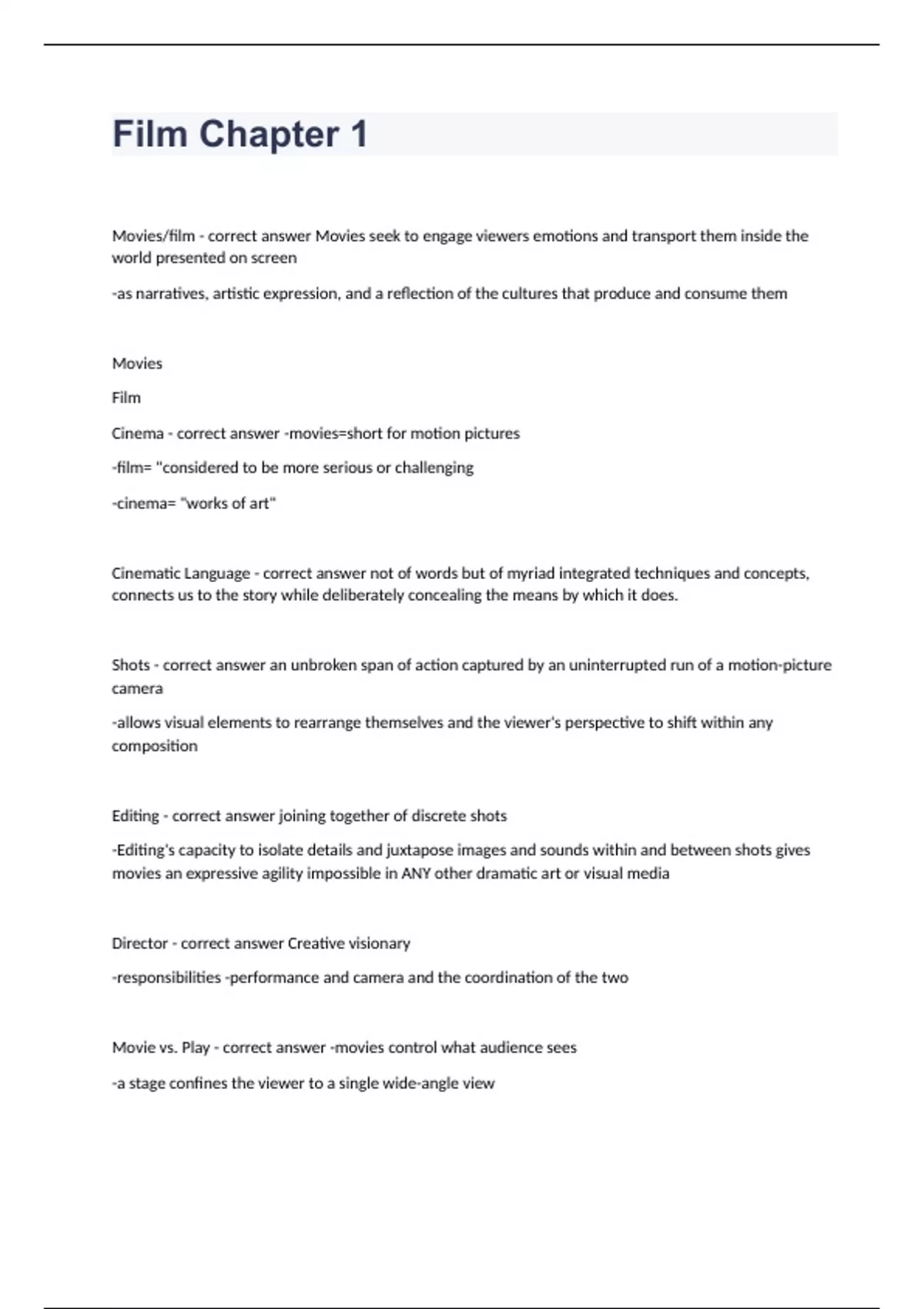 Film Chapter 1

Movies/film - correct answer Movies seek to engage viewers emotions and transport them inside the world presented on screen

-as narratives, artistic expression, and a reflection of the cultures that produce and consume them

Movies

Film

Cinema - correct answer -movies=short for motion pictures

-film= "considered to be more serious or challenging

-cinema= "works of art"

Cinematic Language - correct answer not of words but of myriad integrated techniques and concepts, connects us to the story while deliberately concealing the means by which it does.

Shots - correct answer an unbroken span of action captured by an uninterrupted run of a motion-picture camera

-allows visual elements to rearrange themselves and the viewer's perspective to shift within any composition

Editing - correct answer joining together of discrete shots

-Editing's capacity to isolate details and juxtapose images and sounds within and between shots gives movies an expressive agility impossible in ANY other dramatic art or visual media

Director - correct answer Creative visionary

-responsibilities -performance and camera and the coordination of the two

Movie vs. Play - correct answer -movies control what audience sees

-a stage confines the viewer to a single wide-angle view